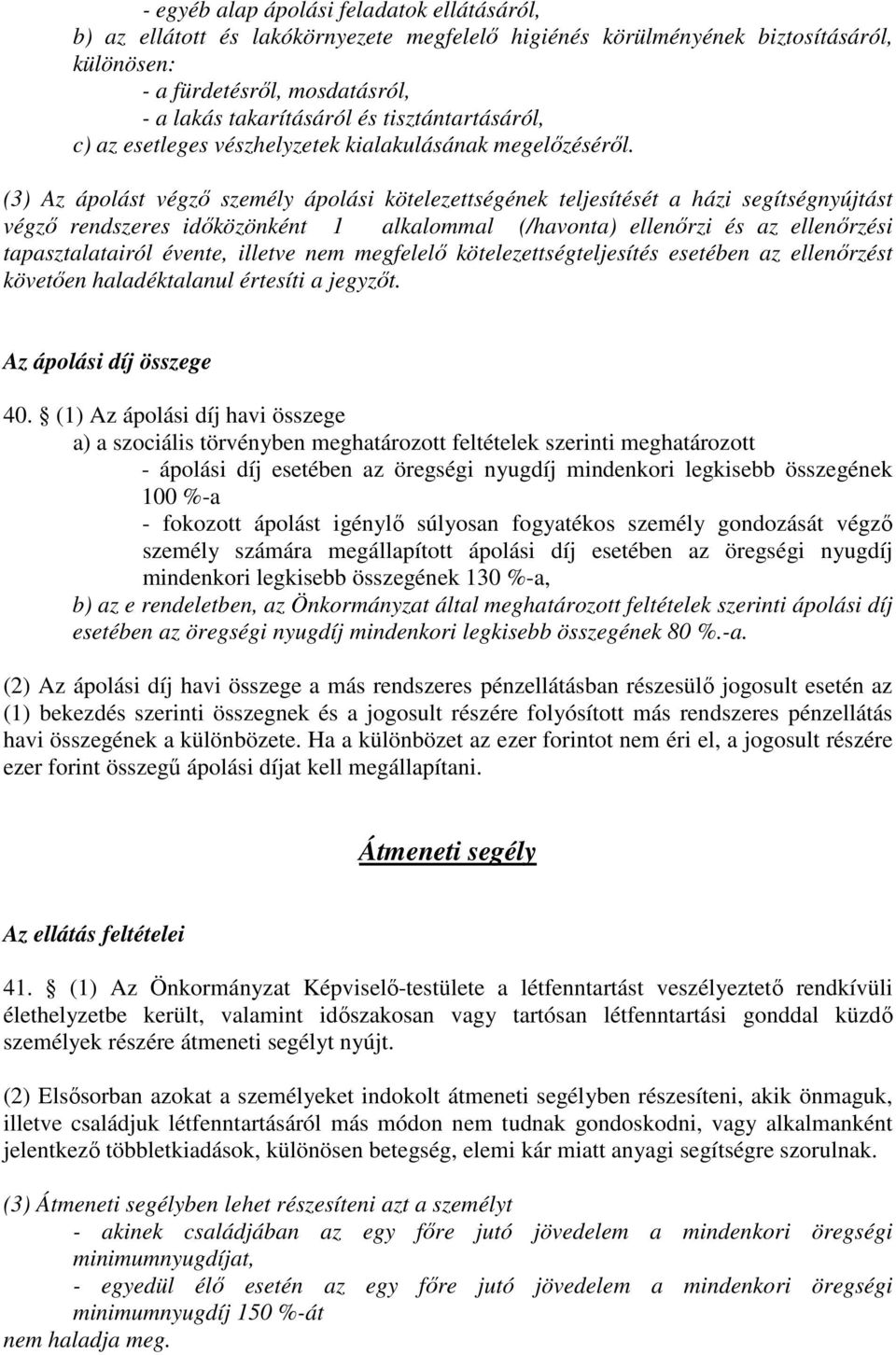 - egyéb alap ápolási feladatok ellátásáról,
b) az ellátott és lakókörnyezete megfelelő higiénés körülményének biztosításáról, különösen:
- a fürdetésről, mosdatásról,
- a lakás takarításáról és tisztántartásáról,
c) az esetleges vészhelyzetek kialakulásának megelőzéséről.

(3) Az ápolást végző személy ápolási kötelezettségének teljesítését a házi segítségnyújtást végző rendszeres időközönként 1 alkalommal (/havonta) ellenőrzi és az ellenőrzési tapasztalatairól évente, illetve nem megfelelő kötelezettségteljesítés esetében az ellenőrzést követően haladéktalanul értesíti a jegyzőt.

Az ápolási díj összege

40. § (1) Az ápolási díj havi összege
a) a szociális törvényben meghatározott feltételek szerinti meghatározott
- ápolási díj esetében az öregségi nyugdíj mindenkori legkisebb összegének 100 %-a
- fokozott ápolást igénylő súlyosan fogyatékos személy gondozását végző személy számára megállapított ápolási díj esetében az öregségi nyugdíj mindenkori legkisebb összegének 130 %-a,
b) az e rendeletben, az Önkormányzat által meghatározott feltételek szerinti ápolási díj esetében az öregségi nyugdíj mindenkori legkisebb összegének 80 %.-a.

(2) Az ápolási díj havi összege a más rendszeres pénzellátásban részesülő jogosult esetén az (1) bekezdés szerinti összegnek és a jogosult részére folyósított más rendszeres pénzellátás havi összegének a különbözete. Ha a különbözet az ezer forintot nem éri el, a jogosult részére ezer forint összegű ápolási díjat kell megállapítani.

Átmeneti segély

Az ellátás feltételei

41. § (1) Az Önkormányzat Képviselő-testülete a létfenntartást veszélyeztető rendkívüli élethelyzetbe került, valamint időszakosan vagy tartósan létfenntartási gonddal küzdő személyek részére átmeneti segélyt nyújt.

(2) Elsősorban azokat a személyeket indokolt átmeneti segélyben részesíteni, akik önmaguk, illetve családjuk létfenntartásáról más módon nem tudnak gondoskodni, vagy alkalmanként jelentkező többletkiadások, különösen betegség, elemi kár miatt anyagi segítségre szorulnak.

(3) Átmeneti segélyben lehet részesíteni azt a személyt
- akinek családjában az egy főre jutó jövedelem a mindenkori öregségi minimumnyugdíjat,
- egyedül élő esetén az egy főre jutó jövedelem a mindenkori öregségi minimumnyugdíj 150 %-át
nem haladja meg.